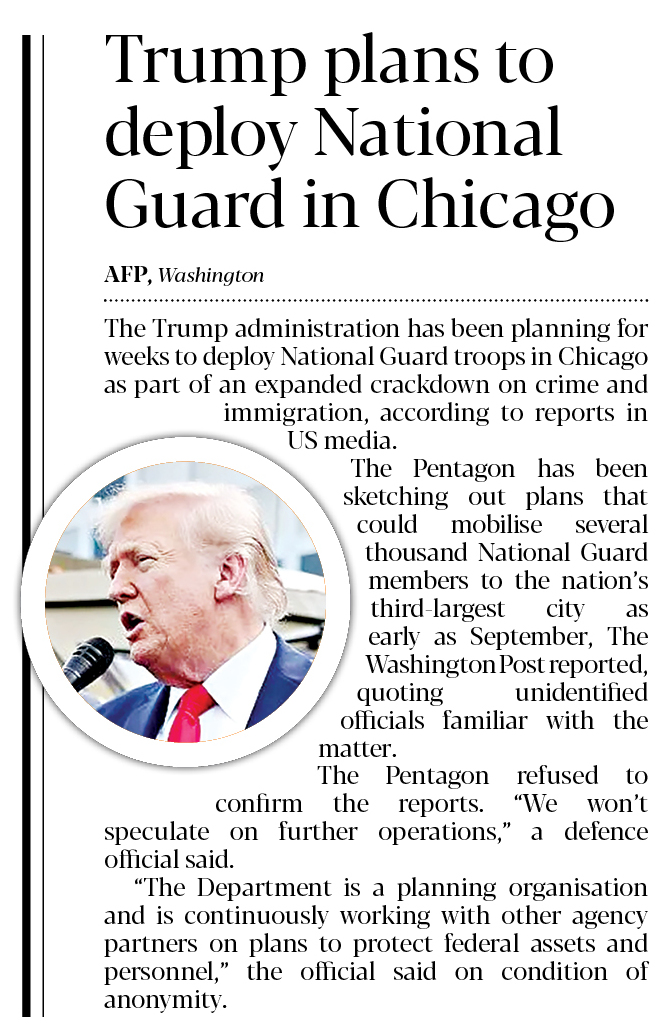 Trump plans to deploy National Guard in Chicago

AFP, Washington

The Trump administration has been planning for weeks to deploy National Guard troops in Chicago as part of an expanded crackdown on crime and immigration, according to reports in US media.

The Pentagon has been sketching out plans that could mobilise several thousand National Guard members to the nation's third-largest city as early as September, The Washington Post reported, quoting unidentified officials familiar with the matter.

The Pentagon refused to confirm the reports. "We won't speculate on further operations," a defence official said.

"The Department is a planning organisation and is continuously working with other agency partners on plans to protect federal assets and personnel," the official said on condition of anonymity.